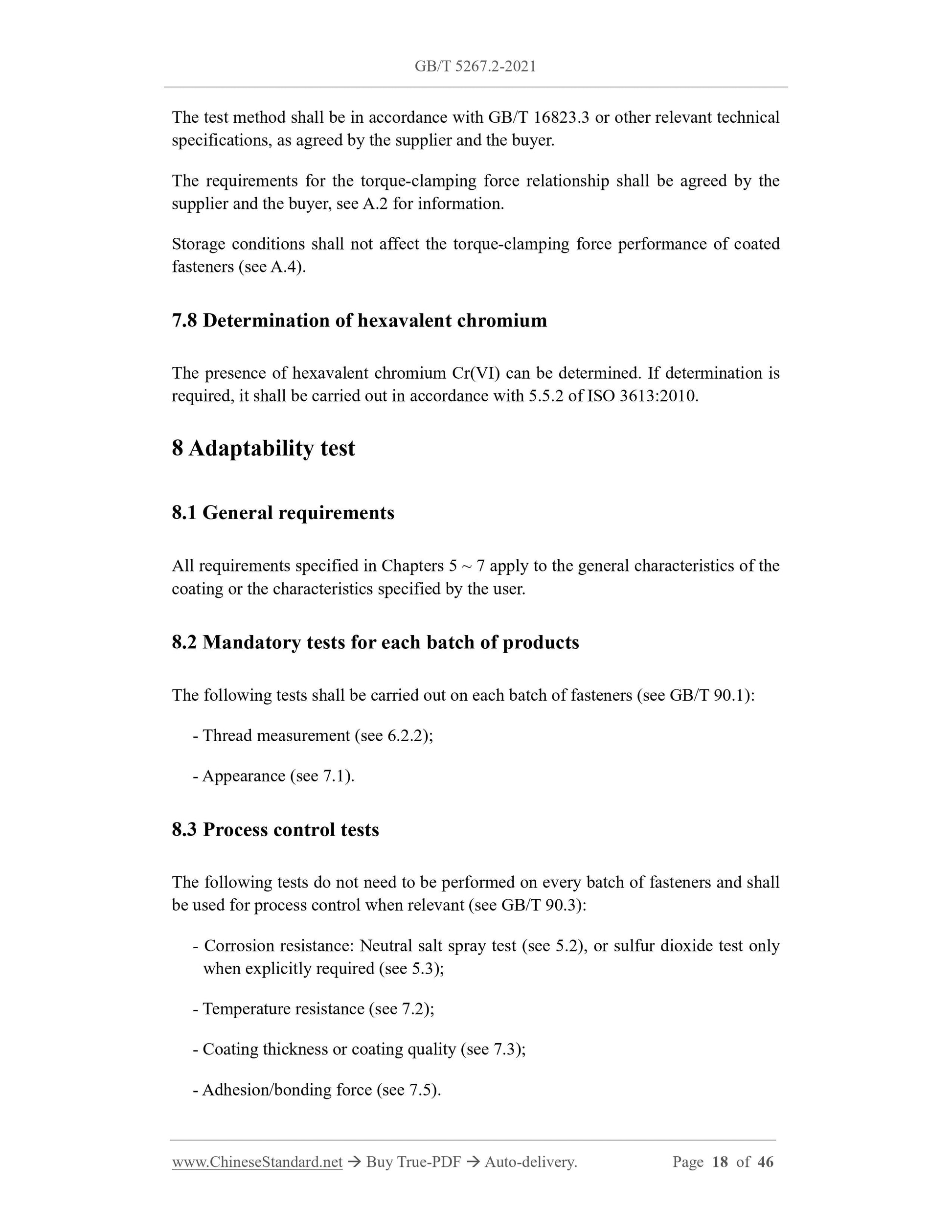 GB/T 5267.2-2021

The test method shall be in accordance with GB/T 16823.3 or other relevant technical specifications, as agreed by the supplier and the buyer.

The requirements for the torque-clamping force relationship shall be agreed by the supplier and the buyer, see A.2 for information.

Storage conditions shall not affect the torque-clamping force performance of coated fasteners (see A.4).

7.8 Determination of hexavalent chromium

The presence of hexavalent chromium Cr(VI) can be determined. If determination is required, it shall be carried out in accordance with 5.5.2 of ISO 3613:2010.

8 Adaptability test

8.1 General requirements

All requirements specified in Chapters 5 ~ 7 apply to the general characteristics of the coating or the characteristics specified by the user.

8.2 Mandatory tests for each batch of products

The following tests shall be carried out on each batch of fasteners (see GB/T 90.1):

- Thread measurement (see 6.2.2);

- Appearance (see 7.1).

8.3 Process control tests

The following tests do not need to be performed on every batch of fasteners and shall be used for process control when relevant (see GB/T 90.3):

- Corrosion resistance: Neutral salt spray test (see 5.2), or sulfur dioxide test only when explicitly required (see 5.3);

- Temperature resistance (see 7.2);

- Coating thickness or coating quality (see 7.3);

- Adhesion/bonding force (see 7.5).

www.ChineseStandard.net → Buy True-PDF → Auto-delivery. Page 18 of 46